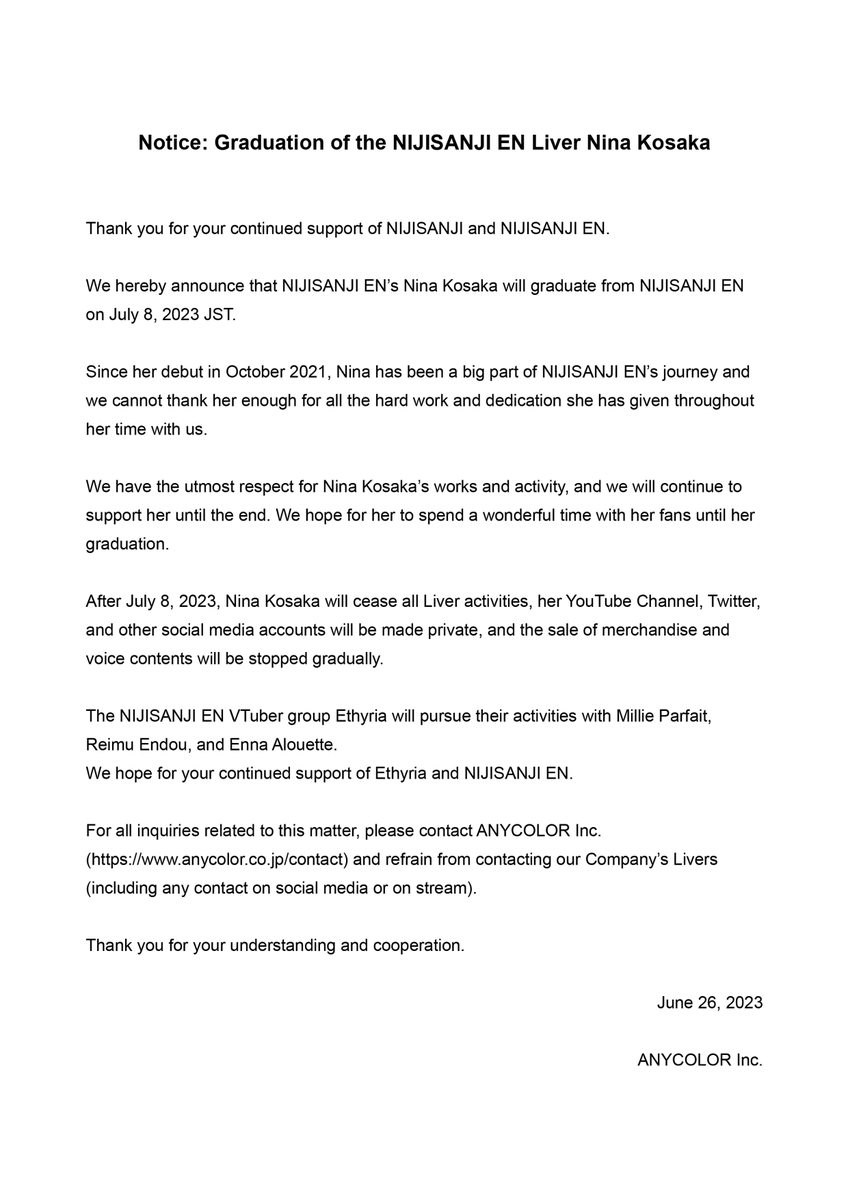 Notice: Graduation of the NIJISANJI EN Liver Nina Kosaka

Thank you for your continued support of NIJISANJI and NIJISANJI EN.

We hereby announce that NIJISANJI EN's Nina Kosaka will graduate from NIJISANJI EN on July 8, 2023 JST.

Since her debut in October 2021, Nina has been a big part of NIJISANJI EN's journey and we cannot thank her enough for all the hard work and dedication she has given throughout her time with us.

We have the utmost respect for Nina Kosaka's works and activity, and we will continue to support her until the end. We hope for her to spend a wonderful time with her fans until her graduation.

After July 8, 2023, Nina Kosaka will cease all Liver activities, her YouTube Channel, Twitter, and other social media accounts will be made private, and the sale of merchandise and voice contents will be stopped gradually.

The NIJISANJI EN VTuber group Ethyria will pursue their activities with Millie Parfait, Reimu Endou, and Enna Alouette.
We hope for your continued support of Ethyria and NIJISANJI EN.

For all inquiries related to this matter, please contact ANYCOLOR Inc. (https://www.anycolor.co.jp/contact) and refrain from contacting our Company's Livers (including any contact on social media or on stream).

Thank you for your understanding and cooperation.

June 26, 2023

ANYCOLOR Inc.